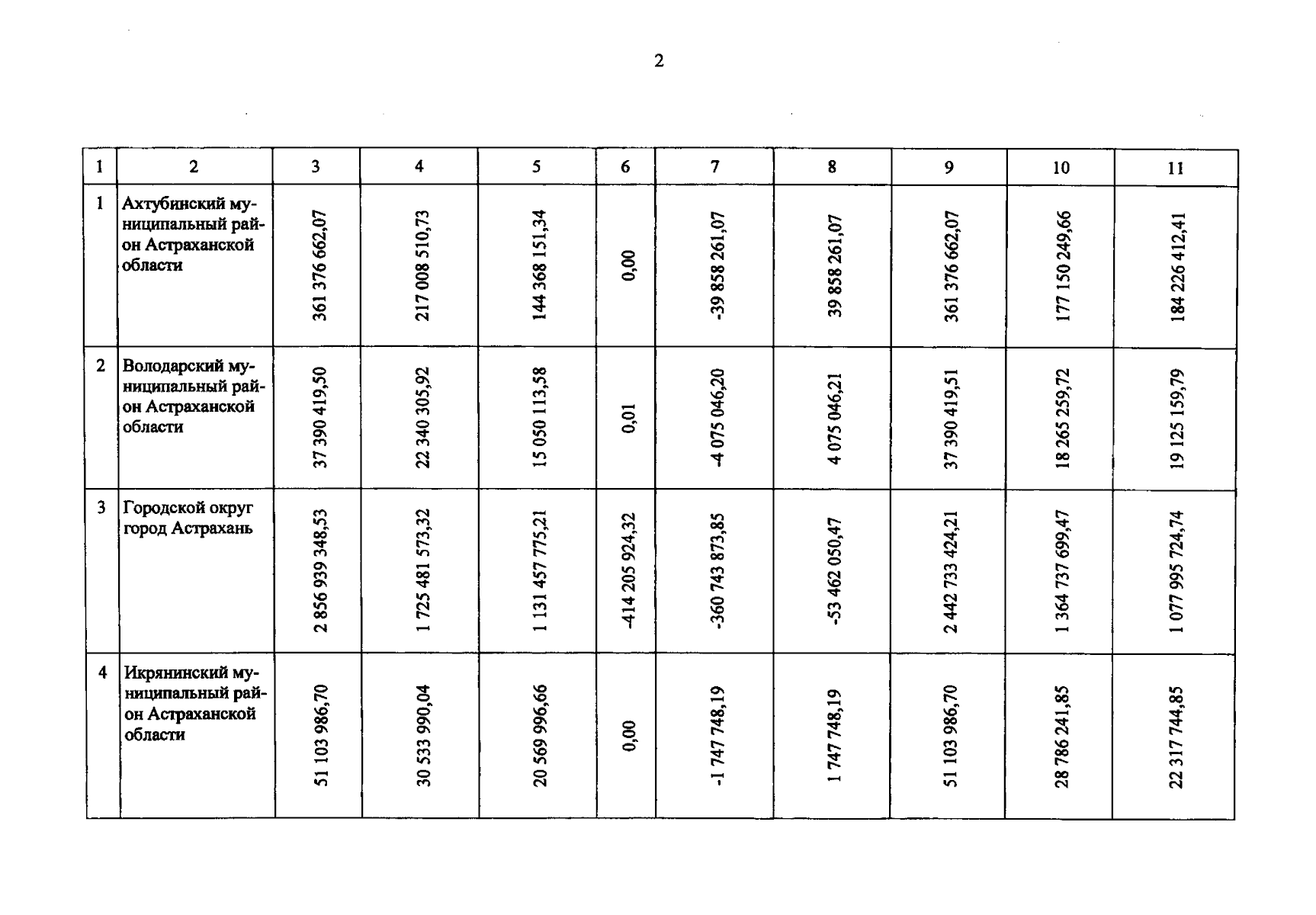 2

| 1 | 2 | 3 | 4 | 5 | 6 | 7 | 8 | 9 | 10 | 11 |
|---|---|---|---|---|---|---|---|---|---|---|
| 1 | Ахтубинский муниципальный район Астраханской области | 361 376 662,07 | 217 008 510,73 | 144 368 151,34 | 0,00 | -39 858 261,07 | 39 858 261,07 | 361 376 662,07 | 177 150 249,66 | 184 226 412,41 |
| 2 | Володарский муниципальный район Астраханской области | 37 390 419,50 | 22 340 305,92 | 15 050 113,58 | 0,01 | -4 075 046,20 | 4 075 046,21 | 37 390 419,51 | 18 265 259,72 | 19 125 159,79 |
| 3 | Городской округ город Астрахань | 2 856 939 348,53 | 1 725 481 573,32 | 1 131 457 775,21 | -414 205 924,32 | -360 743 873,85 | -53 462 050,47 | 2 442 733 424,21 | 1 364 737 699,47 | 1 077 995 724,74 |
| 4 | Икрянинский муниципальный район Астраханской области | 51 103 986,70 | 30 533 990,04 | 20 569 996,66 | 0,00 | -1 747 748,19 | 1 747 748,19 | 51 103 986,70 | 28 786 241,85 | 22 317 744,85 |